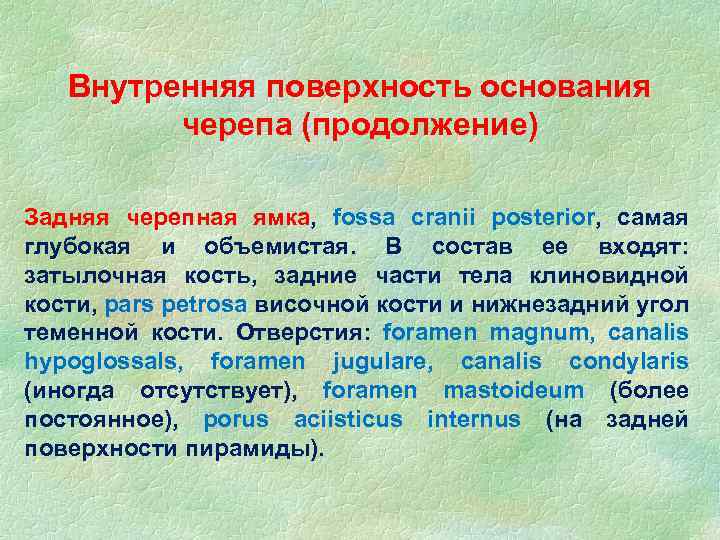 Внутренняя поверхность основания черепа (продолжение)

Задняя черепная ямка, fossa cranii posterior, самая глубокая и объемистая. В состав ее входят: затылочная кость, задние части тела клиновидной кости, pars petrosa височной кости и нижнезадний угол теменной кости. Отверстия: foramen magnum, canalis hypoglossals, foramen jugulare, canalis condylaris (иногда отсутствует), foramen mastoideum (более постоянное), porus aciisticus internus (на задней поверхности пирамиды).